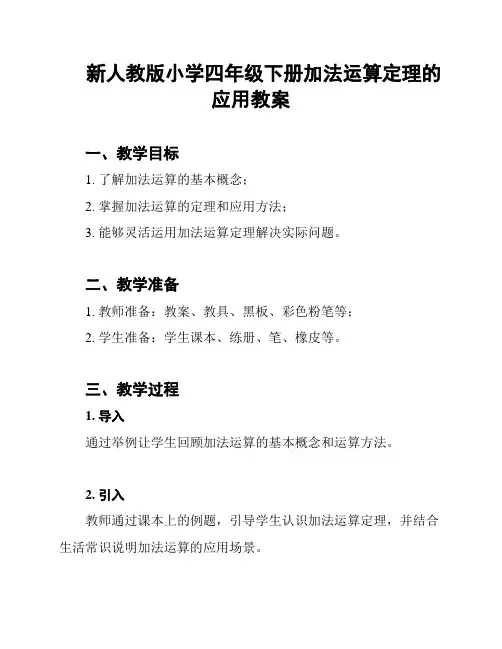 新人教版小学四年级下册加法运算定理的应用教案

一、教学目标

1. 了解加法运算的基本概念；

2. 掌握加法运算的定理和应用方法；

3. 能够灵活运用加法运算定理解决实际问题。

二、教学准备

1. 教师准备：教案、教具、黑板、彩色粉笔等；

2. 学生准备：学生课本、练册、笔、橡皮等。

三、教学过程

1. 导入

通过举例让学生回顾加法运算的基本概念和运算方法。

2. 引入

教师通过课本上的例题，引导学生认识加法运算定理，并结合生活常识说明加法运算的应用场景。